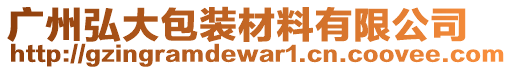 广州弘大包装材料有限公司
http://gzingramdewar1.cn.coovee.com